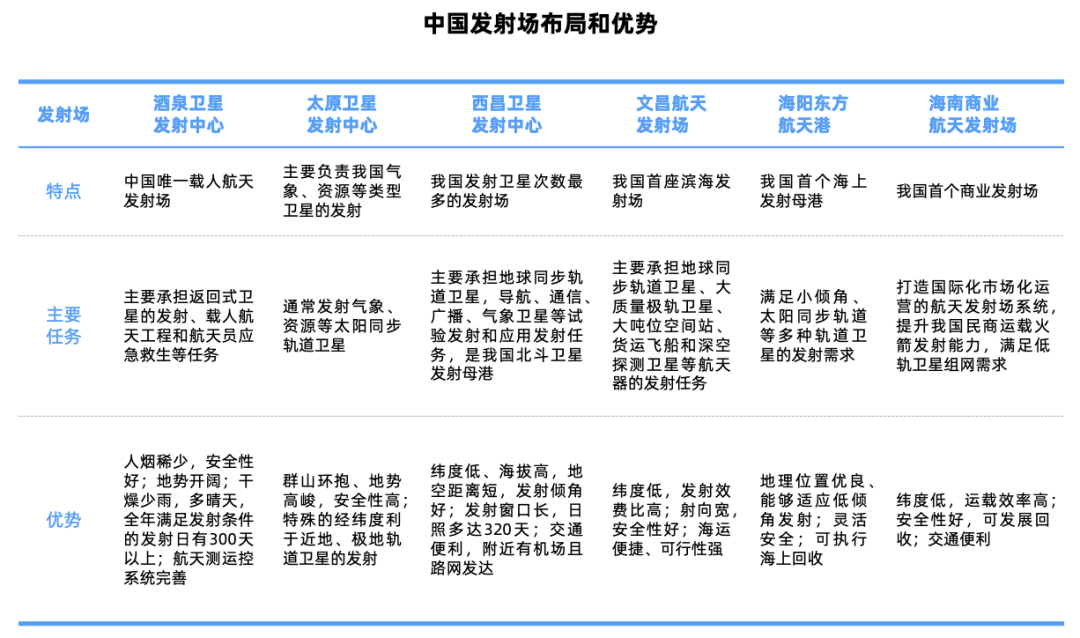 中国发射场布局和优势

| 发射场 | 酒泉卫星发射中心 | 太原卫星发射中心 | 西昌卫星发射中心 | 文昌航天发射场 | 海阳东方航天港 | 海南商业航天发射场 |
|---|---|---|---|---|---|---|
| 特点 | 中国唯一载人航天发射场 | 主要负责我国气象、资源等类型卫星的发射 | 我国发射卫星次数最多的发射场 | 我国首座滨海发射场 | 我国首个海上发射母港 | 我国首个商业发射场 |
| 主要任务 | 主要承担返回式卫星的发射、载人航天工程和航天员应急救生等任务 | 通常发射气象、资源等太阳同步轨道卫星 | 主要承担地球同步轨道卫星，导航、通信、广播、气象卫星等试验发射和应用发射任务，是我国北斗卫星发射母港 | 主要承担地球同步轨道卫星、大质量极轨卫星、大吨位空间站、货运飞船和深空探测卫星等航天器的发射任务 | 满足小倾角、太阳同步轨道等多种轨道卫星的发射需求 | 打造国际化市场化运营的航天发射场系统，提升我国民商运载火箭发射能力，满足低轨卫星组网需求 |
| 优势 | 人烟稀少，安全性好；地势开阔；干燥少雨，多晴天，全年满足发射条件的发射日有300天以上；航天测运控系统完善 | 群山环抱、地势高峻，安全性高；特殊的经纬度利于近地、极地轨道卫星的发射 | 纬度低、海拔高，地空距离短，发射倾角好；发射窗口长，日照多达320天；交通便利，附近有机场且路网发达 | 纬度低，发射效费比高；射向宽，安全性好；海运便捷、可行性强 | 地理位置优良、能够适应低倾角发射；灵活安全；可执行海上回收 | 纬度低，运载效率高；安全性好，可发展回收；交通便利 |